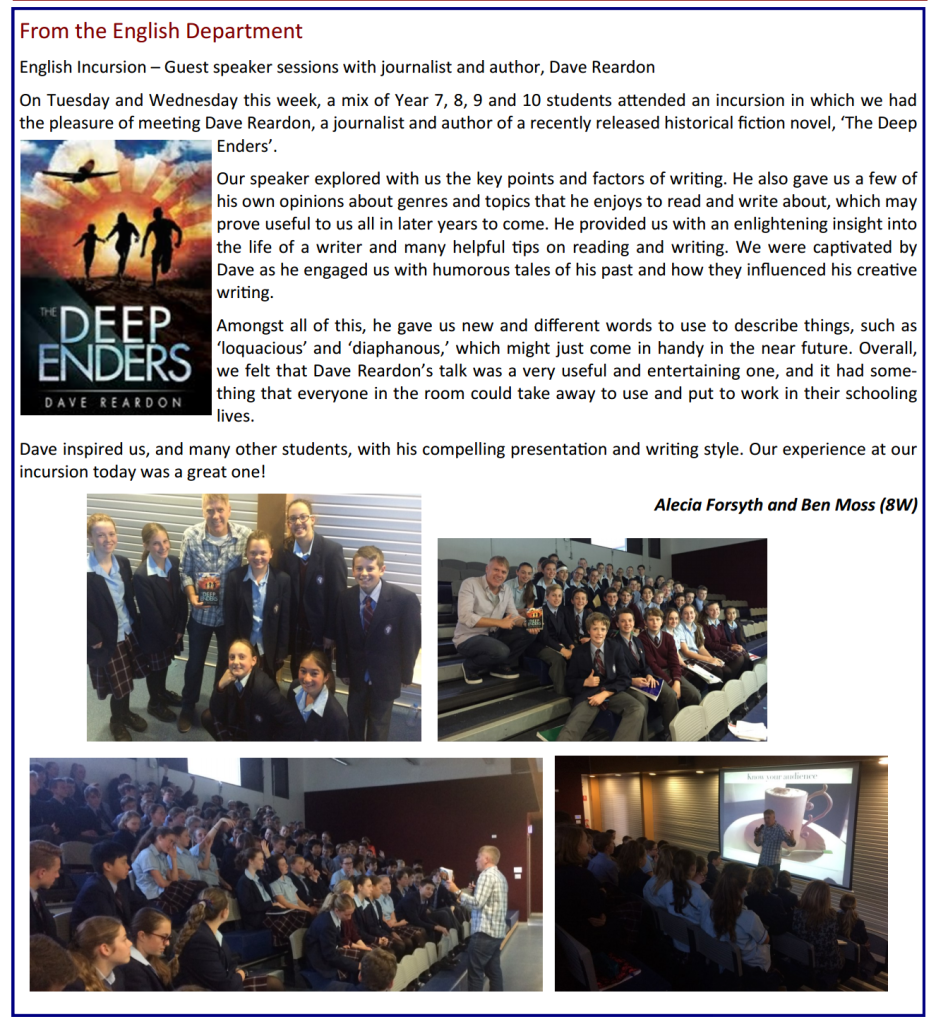 From the English Department

English Incursion – Guest speaker sessions with journalist and author, Dave Reardon

On Tuesday and Wednesday this week, a mix of Year 7, 8, 9 and 10 students attended an incursion in which we had the pleasure of meeting Dave Reardon, a journalist and author of a recently released historical fiction novel, 'The Deep Enders'.

THE DEEP ENDERS
DAVE REARDON

Our speaker explored with us the key points and factors of writing. He also gave us a few of his own opinions about genres and topics that he enjoys to read and write about, which may prove useful to us all in later years to come. He provided us with an enlightening insight into the life of a writer and many helpful tips on reading and writing. We were captivated by Dave as he engaged us with humorous tales of his past and how they influenced his creative writing.

Amongst all of this, he gave us new and different words to use to describe things, such as 'loquacious' and 'diaphanous,' which might just come in handy in the near future. Overall, we felt that Dave Reardon's talk was a very useful and entertaining one, and it had something that everyone in the room could take away to use and put to work in their schooling lives.

Dave inspired us, and many other students, with his compelling presentation and writing style. Our experience at our incursion today was a great one!

Alecia Forsyth and Ben Moss (8W)

Know your audience